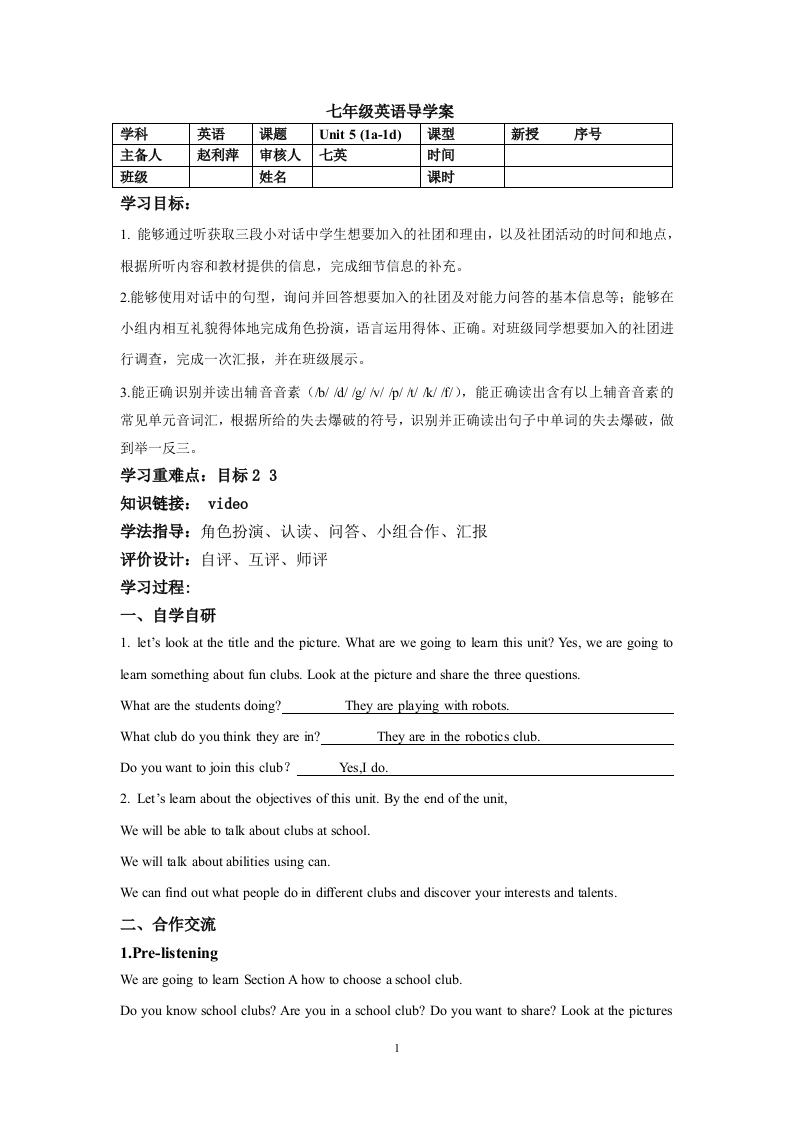 七年级英语导学案

| 学科 | 英语 | 课题 | Unit 5 (1a-1d) | 课型 | 新授　　序号 |
|---|---|---|---|---|---|
| 主备人 | 赵利萍 | 审核人 | 七英 | 时间 | |
| 班级 | | 姓名 | | 课时 | |

学习目标：

1. 能够通过听获取三段小对话中学生想要加入的社团和理由，以及社团活动的时间和地点，根据所听内容和教材提供的信息，完成细节信息的补充。

2.能够使用对话中的句型，询问并回答想要加入的社团及对能力问答的基本信息等；能够在小组内相互礼貌得体地完成角色扮演，语言运用得体、正确。对班级同学想要加入的社团进行调查，完成一次汇报，并在班级展示。

3.能正确识别并读出辅音音素（/b/ /d/ /g/ /v/ /p/ /t/ /k/ /f/），能正确读出含有以上辅音音素的常见单元音词汇，根据所给的失去爆破的符号，识别并正确读出句子中单词的失去爆破，做到举一反三。

学习重难点：目标 2 3

知识链接： video

学法指导：角色扮演、认读、问答、小组合作、汇报

评价设计：自评、互评、师评

学习过程:

一、自学自研

1. let's look at the title and the picture. What are we going to learn this unit? Yes, we are going to learn something about fun clubs. Look at the picture and share the three questions.

What are the students doing? They are playing with robots.

What club do you think they are in? They are in the robotics club.

Do you want to join this club? Yes,I do.

2. Let's learn about the objectives of this unit. By the end of the unit,

We will be able to talk about clubs at school.

We will talk about abilities using can.

We can find out what people do in different clubs and discover your interests and talents.

二、合作交流

1.Pre-listening

We are going to learn Section A how to choose a school club.

Do you know school clubs? Are you in a school club? Do you want to share? Look at the pictures

1